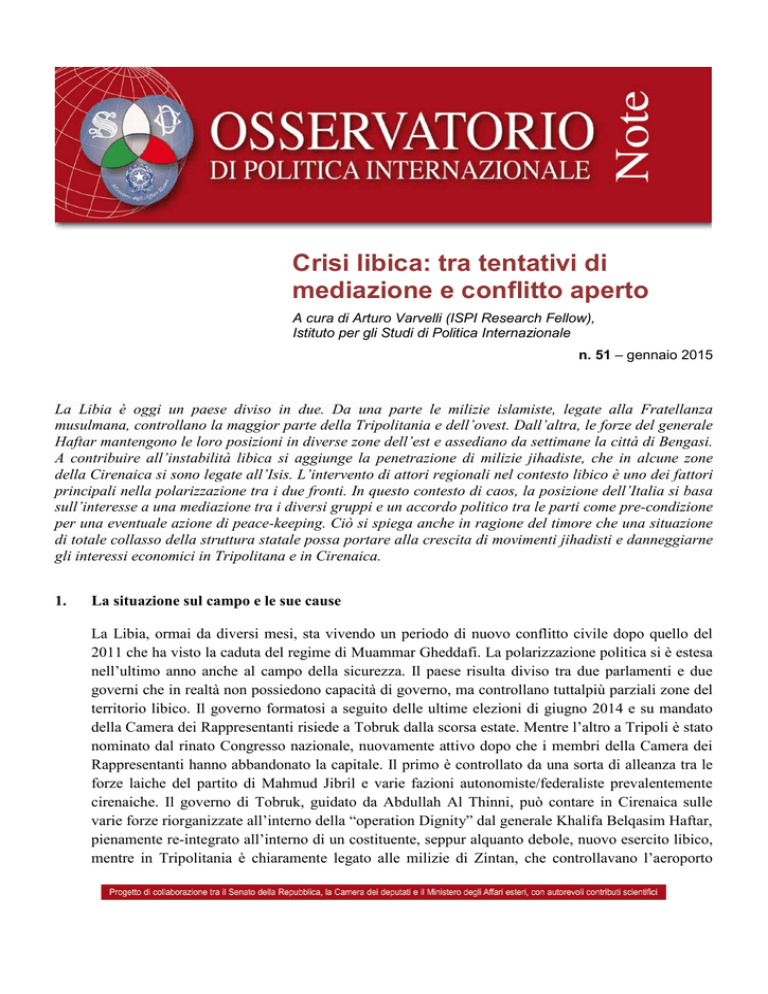 OSSERVATORIO
DI POLITICA INTERNAZIONALE
Note

Crisi libica: tra tentativi di mediazione e conflitto aperto

A cura di Arturo Varvelli (ISPI Research Fellow), Istituto per gli Studi di Politica Internazionale

n. 51 – gennaio 2015

La Libia è oggi un paese diviso in due. Da una parte le milizie islamiste, legate alla Fratellanza musulmana, controllano la maggior parte della Tripolitania e dell'ovest. Dall'altra, le forze del generale Haftar mantengono le loro posizioni in diverse zone dell'est e assediano da settimane la città di Bengasi. A contribuire all'instabilità libica si aggiunge la penetrazione di milizie jihadiste, che in alcune zone della Cirenaica si sono legate all'Isis. L'intervento di attori regionali nel contesto libico è uno dei fattori principali nella polarizzazione tra i due fronti. In questo contesto di caos, la posizione dell'Italia si basa sull'interesse a una mediazione tra i diversi gruppi e un accordo politico tra le parti come pre-condizione per una eventuale azione di peace-keeping. Ciò si spiega anche in ragione del timore che una situazione di totale collasso della struttura statale possa portare alla crescita di movimenti jihadisti e danneggiarne gli interessi economici in Tripolitana e in Cirenaica.

1. La situazione sul campo e le sue cause

La Libia, ormai da diversi mesi, sta vivendo un periodo di nuovo conflitto civile dopo quello del 2011 che ha visto la caduta del regime di Muammar Gheddafi. La polarizzazione politica si è estesa nell'ultimo anno anche al campo della sicurezza. Il paese risulta diviso tra due parlamenti e due governi che in realtà non possiedono capacità di governo, ma controllano tuttalpiù parziali zone del territorio libico. Il governo formatosi a seguito delle ultime elezioni di giugno 2014 e su mandato della Camera dei Rappresentanti risiede a Tobruk dalla scorsa estate. Mentre l'altro a Tripoli è stato nominato dal rinato Congresso nazionale, nuovamente attivo dopo che i membri della Camera dei Rappresentanti hanno abbandonato la capitale. Il primo è controllato da una sorta di alleanza tra le forze laiche del partito di Mahmud Jibril e varie fazioni autonomiste/federaliste prevalentemente cirenaiche. Il governo di Tobruk, guidato da Abdullah Al Thinni, può contare in Cirenaica sulle varie forze riorganizzate all'interno della "operation Dignity" dal generale Khalifa Belqasim Haftar, pienamente re-integrato all'interno di un costituente, seppur alquanto debole, nuovo esercito libico, mentre in Tripolitania è chiaramente legato alle milizie di Zintan, che controllavano l'aeroporto

Progetto di collaborazione tra il Senato della Repubblica, la Camera dei deputati e il Ministero degli Affari esteri, con autorevoli contributi scientifici